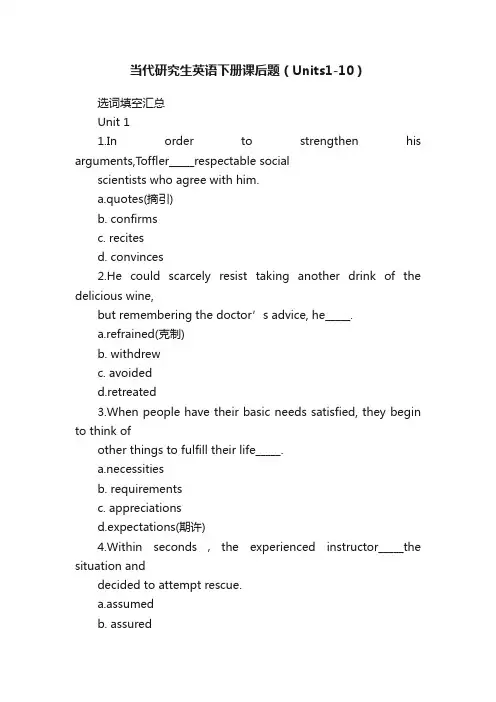 当代研究生英语下册课后题（Units1-10）

选词填空汇总

Unit 1

1.In order to strengthen his arguments,Toffler_____respectable social scientists who agree with him.

a.quotes(摘引)

b. confirms

c. recites

d. convinces

2.He could scarcely resist taking another drink of the delicious wine, but remembering the doctor’s advice, he_____.

a.refrained(克制)

b. withdrew

c. avoided

d.retreated

3.When people have their basic needs satisfied, they begin to think of other things to fulfill their life_____.

a.necessities

b. requirements

c. appreciations

d.expectations(期许)

4.Within seconds , the experienced instructor_____the situation and decided to attempt rescue.

a.assumed

b. assured